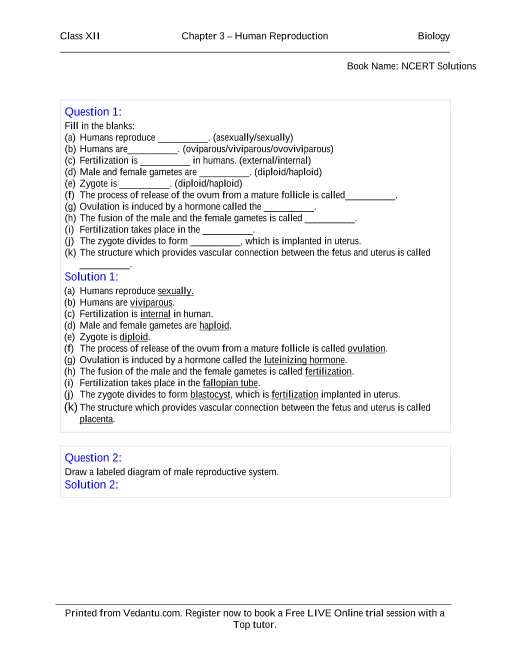 Class XII Chapter 3 – Human Reproduction Biology

Book Name: NCERT Solutions

Question 1:
Fill in the blanks:
(a) Humans reproduce __________. (asexually/sexually)
(b) Humans are__________. (oviparous/viviparous/ovoviviparous)
(c) Fertilization is __________ in humans. (external/internal)
(d) Male and female gametes are __________. (diploid/haploid)
(e) Zygote is __________. (diploid/haploid)
(f) The process of release of the ovum from a mature follicle is called__________.
(g) Ovulation is induced by a hormone called the __________.
(h) The fusion of the male and the female gametes is called __________.
(i) Fertilization takes place in the __________.
(j) The zygote divides to form __________, which is implanted in uterus.
(k) The structure which provides vascular connection between the fetus and uterus is called __________.

Solution 1:
(a) Humans reproduce sexually.
(b) Humans are viviparous.
(c) Fertilization is internal in human.
(d) Male and female gametes are haploid.
(e) Zygote is diploid.
(f) The process of release of the ovum from a mature follicle is called ovulation.
(g) Ovulation is induced by a hormone called the luteinizing hormone.
(h) The fusion of the male and the female gametes is called fertilization.
(i) Fertilization takes place in the fallopian tube.
(j) The zygote divides to form blastocyst, which is fertilization implanted in uterus.
(k) The structure which provides vascular connection between the fetus and uterus is called placenta.

Question 2:
Draw a labeled diagram of male reproductive system.
Solution 2:

Printed from Vedantu.com. Register now to book a Free LIVE Online trial session with a Top tutor.